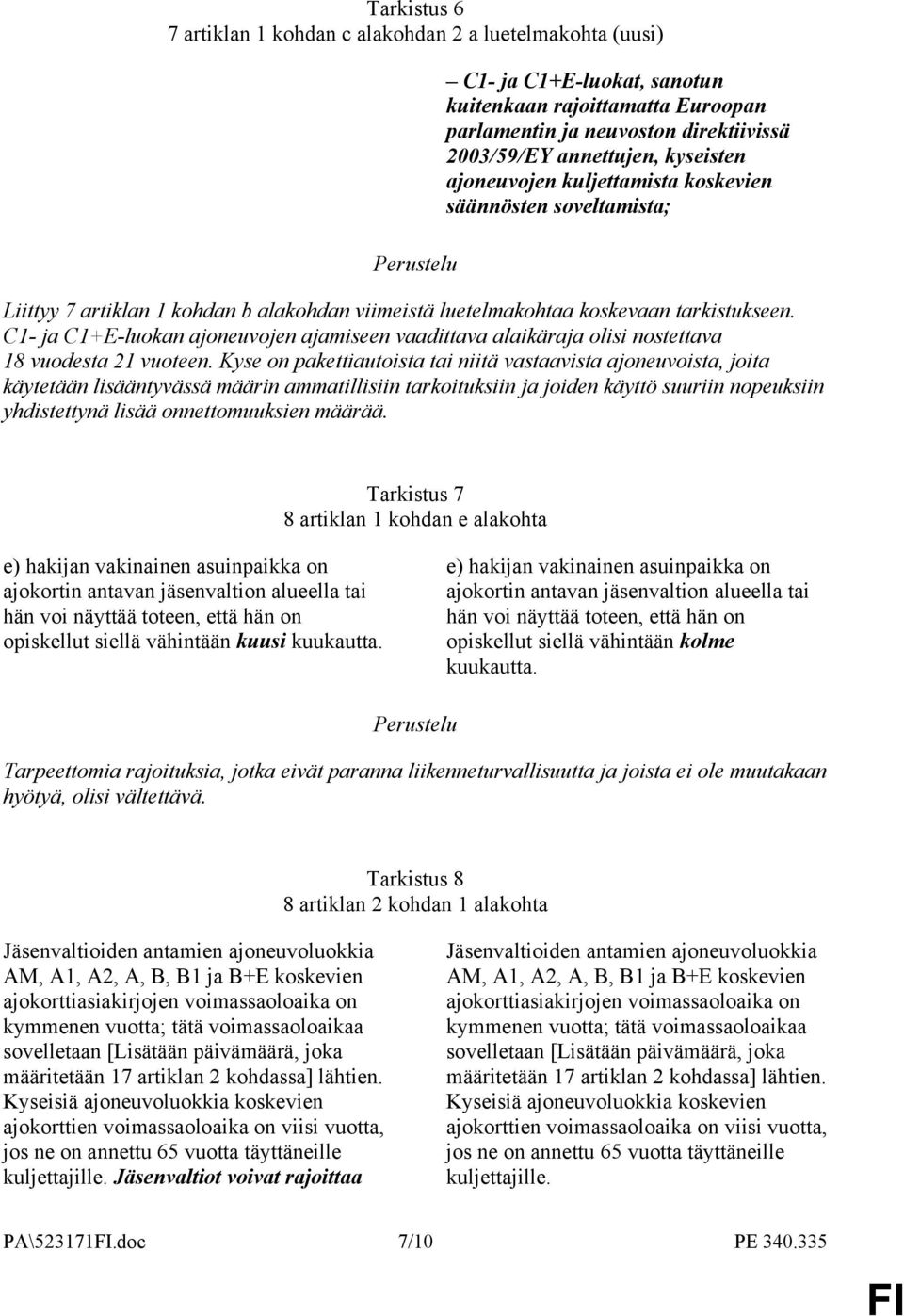 Tarkistus 6
7 artiklan 1 kohdan c alakohdan 2 a luetelmakohta (uusi)

– C1- ja C1+E-luokat, sanotun kuitenkaan rajoittamatta Euroopan parlamentin ja neuvoston direktiivissä 2003/59/EY annettujen, kyseisten ajoneuvojen kuljettamista koskevien säännösten soveltamista;

Perustelu

Liittyy 7 artiklan 1 kohdan b alakohdan viimeistä luetelmakohtaa koskevaan tarkistukseen. C1- ja C1+E-luokan ajoneuvojen ajamiseen vaadittava alaikäraja olisi nostettava 18 vuodesta 21 vuoteen. Kyse on pakettiautoista tai niitä vastaavista ajoneuvoista, joita käytetään lisääntyvässä määrin ammatillisiin tarkoituksiin ja joiden käyttö suuriin nopeuksiin yhdistettynä lisää onnettomuuksien määrää.

Tarkistus 7
8 artiklan 1 kohdan e alakohta

e) hakijan vakinainen asuinpaikka on ajokortin antavan jäsenvaltion alueella tai hän voi näyttää toteen, että hän on opiskellut siellä vähintään kuusi kuukautta.

e) hakijan vakinainen asuinpaikka on ajokortin antavan jäsenvaltion alueella tai hän voi näyttää toteen, että hän on opiskellut siellä vähintään kolme kuukautta.

Perustelu

Tarpeettomia rajoituksia, jotka eivät paranna liikenneturvallisuutta ja joista ei ole muutakaan hyötyä, olisi vältettävä.

Tarkistus 8
8 artiklan 2 kohdan 1 alakohta

Jäsenvaltioiden antamien ajoneuvoluokkia AM, A1, A2, A, B, B1 ja B+E koskevien ajokorttiasiakirjojen voimassaoloaika on kymmenen vuotta; tätä voimassaoloaikaa sovelletaan [Lisätään päivämäärä, joka määritetään 17 artiklan 2 kohdassa] lähtien. Kyseisiä ajoneuvoluokkia koskevien ajokorttien voimassaoloaika on viisi vuotta, jos ne on annettu 65 vuotta täyttäneille kuljettajille. Jäsenvaltiot voivat rajoittaa

Jäsenvaltioiden antamien ajoneuvoluokkia AM, A1, A2, A, B, B1 ja B+E koskevien ajokorttiasiakirjojen voimassaoloaika on kymmenen vuotta; tätä voimassaoloaikaa sovelletaan [Lisätään päivämäärä, joka määritetään 17 artiklan 2 kohdassa] lähtien. Kyseisiä ajoneuvoluokkia koskevien ajokorttien voimassaoloaika on viisi vuotta, jos ne on annettu 65 vuotta täyttäneille kuljettajille.

PA\523171FI.doc 7/10 PE 340.335

FI